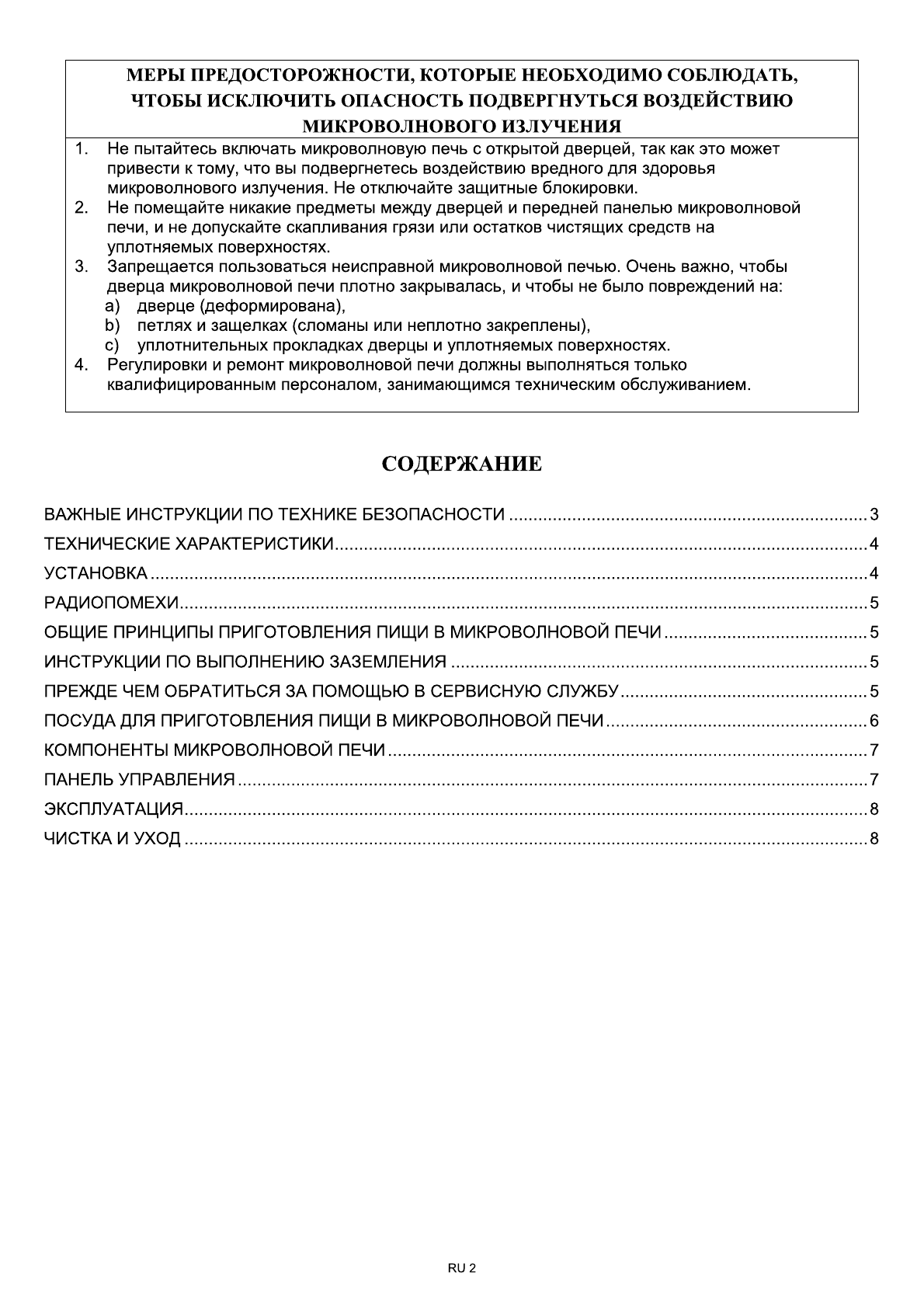 МЕРЫ ПРЕДОСТОРОЖНОСТИ, КОТОРЫЕ НЕОБХОДИМО СОБЛЮДАТЬ, ЧТОБЫ ИСКЛЮЧИТЬ ОПАСНОСТЬ ПОДВЕРГНУТЬСЯ ВОЗДЕЙСТВИЮ МИКРОВОЛНОВОГО ИЗЛУЧЕНИЯ

1. Не пытайтесь включать микроволновую печь с открытой дверцей, так как это может привести к тому, что вы подвергнетесь воздействию вредного для здоровья микроволнового излучения. Не отключайте защитные блокировки.
2. Не помещайте никакие предметы между дверцей и передней панелью микроволновой печи, и не допускайте скапливания грязи или остатков чистящих средств на уплотняемых поверхностях.
3. Запрещается пользоваться неисправной микроволновой печью. Очень важно, чтобы дверца микроволновой печи плотно закрывалась, и чтобы не было повреждений на:
a) дверце (деформирована),
b) петлях и защелках (сломаны или неплотно закреплены),
c) уплотнительных прокладках дверцы и уплотняемых поверхностях.
4. Регулировки и ремонт микроволновой печи должны выполняться только квалифицированным персоналом, занимающимся техническим обслуживанием.

СОДЕРЖАНИЕ

ВАЖНЫЕ ИНСТРУКЦИИ ПО ТЕХНИКЕ БЕЗОПАСНОСТИ ........ 3
ТЕХНИЧЕСКИЕ ХАРАКТЕРИСТИКИ ........ 4
УСТАНОВКА ........ 4
РАДИОПОМЕХИ ........ 5
ОБЩИЕ ПРИНЦИПЫ ПРИГОТОВЛЕНИЯ ПИЩИ В МИКРОВОЛНОВОЙ ПЕЧИ ........ 5
ИНСТРУКЦИИ ПО ВЫПОЛНЕНИЮ ЗАЗЕМЛЕНИЯ ........ 5
ПРЕЖДЕ ЧЕМ ОБРАТИТЬСЯ ЗА ПОМОЩЬЮ В СЕРВИСНУЮ СЛУЖБУ ........ 5
ПОСУДА ДЛЯ ПРИГОТОВЛЕНИЯ ПИЩИ В МИКРОВОЛНОВОЙ ПЕЧИ ........ 6
КОМПОНЕНТЫ МИКРОВОЛНОВОЙ ПЕЧИ ........ 7
ПАНЕЛЬ УПРАВЛЕНИЯ ........ 7
ЭКСПЛУАТАЦИЯ ........ 8
ЧИСТКА И УХОД ........ 8

RU 2